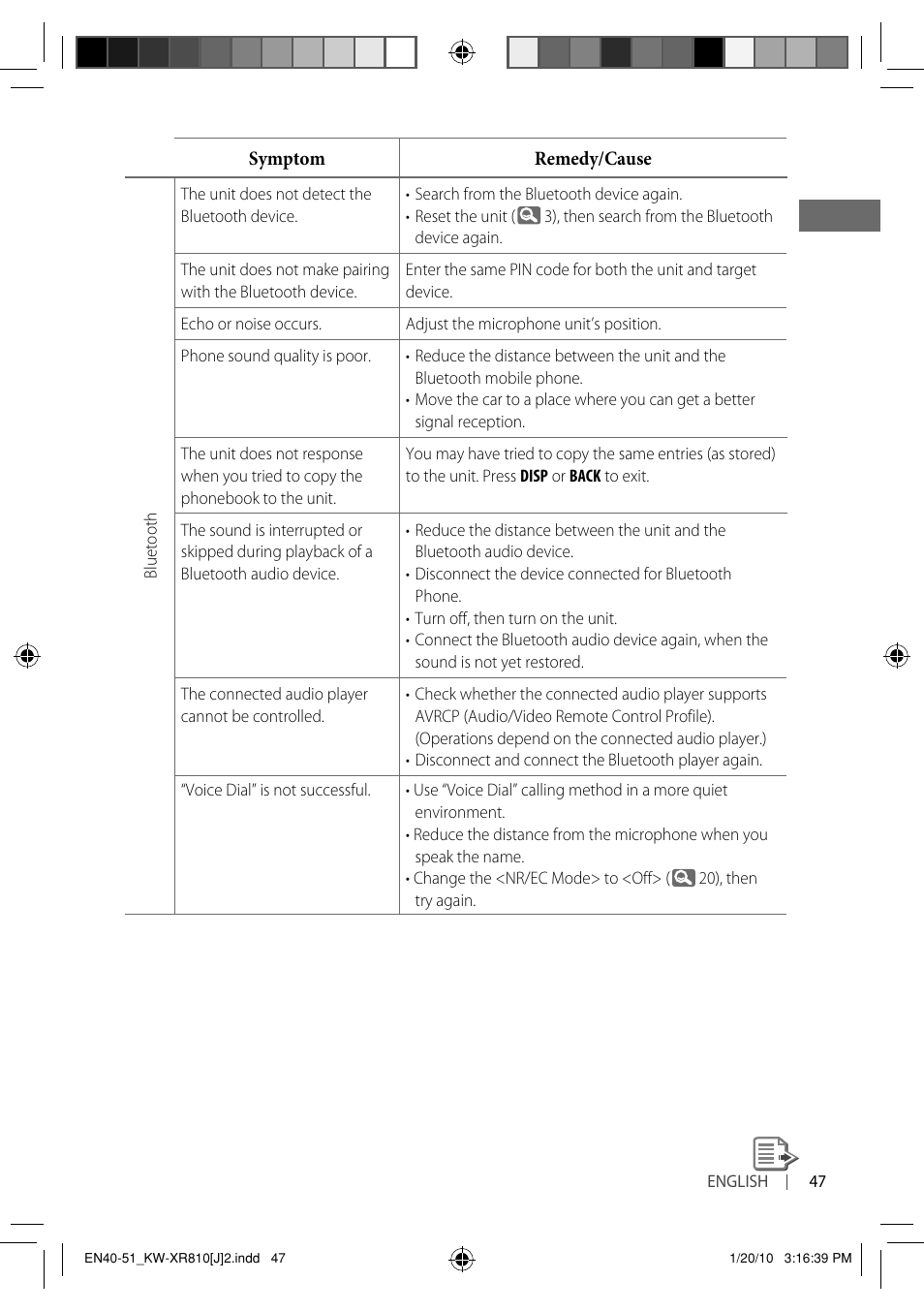 | | Symptom | Remedy/Cause |
|---|---|---|
| Bluetooth | The unit does not detect the Bluetooth device. | • Search from the Bluetooth device again. • Reset the unit ( 3), then search from the Bluetooth device again. |
| | The unit does not make pairing with the Bluetooth device. | Enter the same PIN code for both the unit and target device. |
| | Echo or noise occurs. | Adjust the microphone unit's position. |
| | Phone sound quality is poor. | • Reduce the distance between the unit and the Bluetooth mobile phone. • Move the car to a place where you can get a better signal reception. |
| | The unit does not response when you tried to copy the phonebook to the unit. | You may have tried to copy the same entries (as stored) to the unit. Press DISP or BACK to exit. |
| | The sound is interrupted or skipped during playback of a Bluetooth audio device. | • Reduce the distance between the unit and the Bluetooth audio device. • Disconnect the device connected for Bluetooth Phone. • Turn off, then turn on the unit. • Connect the Bluetooth audio device again, when the sound is not yet restored. |
| | The connected audio player cannot be controlled. | • Check whether the connected audio player supports AVRCP (Audio/Video Remote Control Profile). (Operations depend on the connected audio player.) • Disconnect and connect the Bluetooth player again. |
| | "Voice Dial" is not successful. | • Use "Voice Dial" calling method in a more quiet environment. • Reduce the distance from the microphone when you speak the name. • Change the <NR/EC Mode> to <Off> ( 20), then try again. |

ENGLISH | 47

EN40-51_KW-XR810[J]2.indd 47

1/20/10 3:16:39 PM